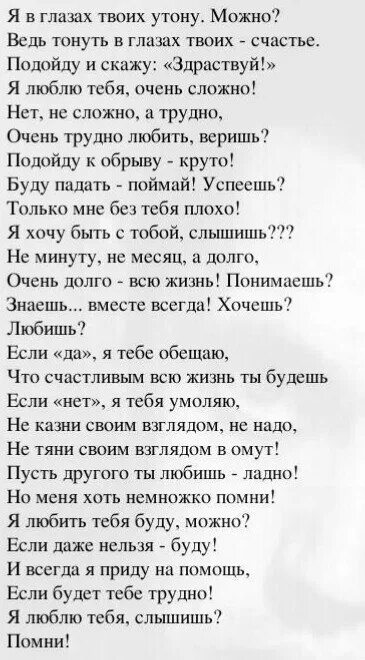 Я в глазах твоих утону. Можно?
Ведь тонуть в глазах твоих - счастье.
Подойду и скажу: «Здраствуй!»
Я люблю тебя, очень сложно!
Нет, не сложно, а трудно,
Очень трудно любить, веришь?
Подойду к обрыву - круто!
Буду падать - поймай! Успеешь?
Только мне без тебя плохо!
Я хочу быть с тобой, слышишь???
Не минуту, не месяц, а долго,
Очень долго - всю жизнь! Понимаешь?
Знаешь... вместе всегда! Хочешь?
Любишь?
Если «да», я тебе обещаю,
Что счастливым всю жизнь ты будешь
Если «нет», я тебя умоляю,
Не казни своим взглядом, не надо,
Не тяни своим взглядом в омут!
Пусть другого ты любишь - ладно!
Но меня хоть немножко помни!
Я любить тебя буду, можно?
Если даже нельзя - буду!
И всегда я приду на помощь,
Если будет тебе трудно!
Я люблю тебя, слышишь?
Помни!